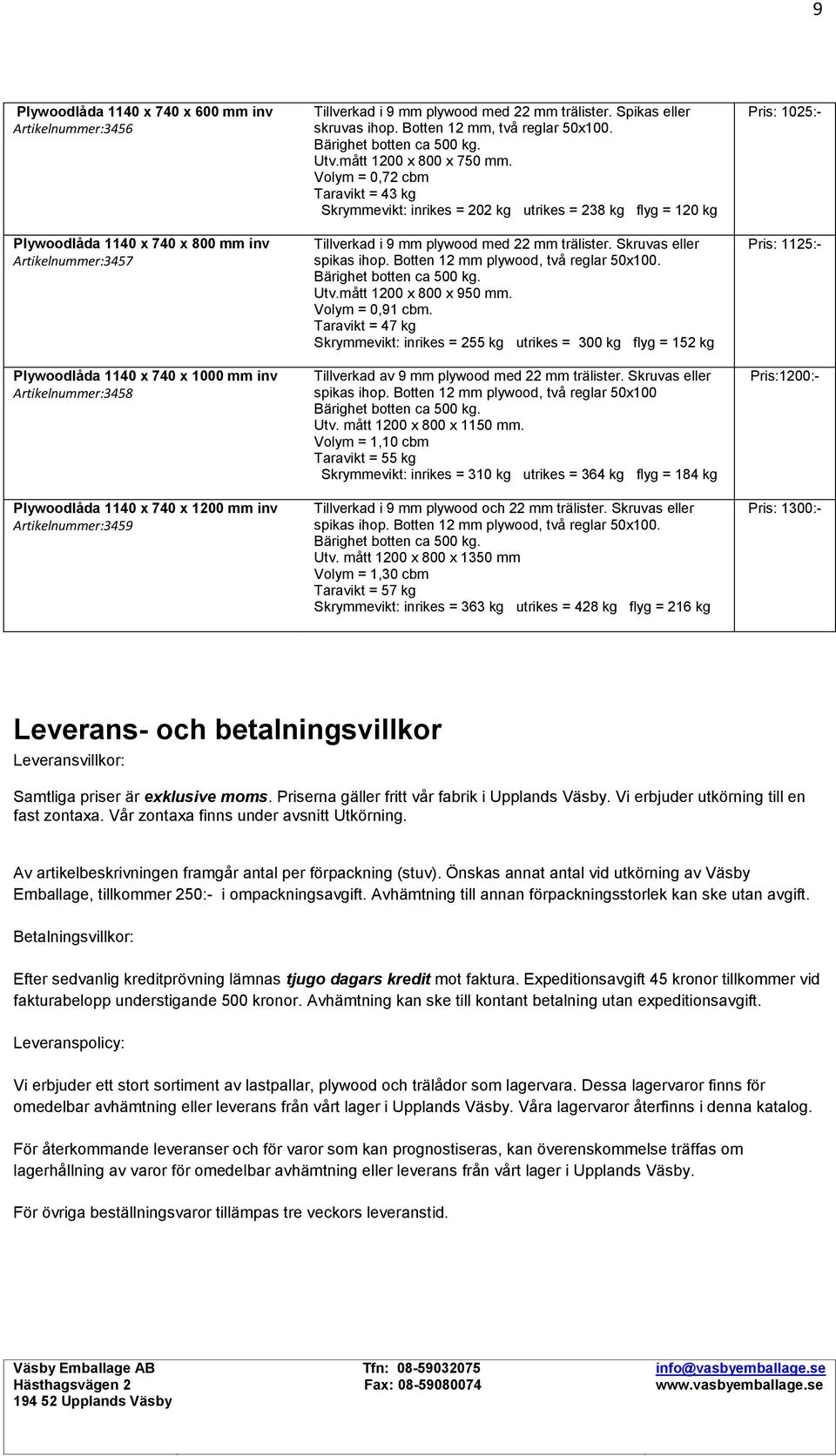 9

| Plywoodlåda 1140 x 740 x 600 mm inv Artikelnummer:3456 | Tillverkad i 9 mm plywood med 22 mm trälister. Spikas eller skruvas ihop. Botten 12 mm, två reglar 50x100. Bärighet botten ca 500 kg. Utv.mått 1200 x 800 x 750 mm. Volym = 0,72 cbm Taravikt = 43 kg Skrymmevikt: inrikes = 202 kg utrikes = 238 kg flyg = 120 kg | Pris: 1025:- |
|---|---|---|
| Plywoodlåda 1140 x 740 x 800 mm inv Artikelnummer:3457 | Tillverkad i 9 mm plywood med 22 mm trälister. Skruvas eller spikas ihop. Botten 12 mm plywood, två reglar 50x100. Bärighet botten ca 500 kg. Utv.mått 1200 x 800 x 950 mm. Volym = 0,91 cbm. Taravikt = 47 kg Skrymmevikt: inrikes = 255 kg utrikes = 300 kg flyg = 152 kg | Pris: 1125:- |
| Plywoodlåda 1140 x 740 x 1000 mm inv Artikelnummer:3458 | Tillverkad av 9 mm plywood med 22 mm trälister. Skruvas eller spikas ihop. Botten 12 mm plywood, två reglar 50x100 Bärighet botten ca 500 kg. Utv. mått 1200 x 800 x 1150 mm. Volym = 1,10 cbm Taravikt = 55 kg Skrymmevikt: inrikes = 310 kg utrikes = 364 kg flyg = 184 kg | Pris:1200:- |
| Plywoodlåda 1140 x 740 x 1200 mm inv Artikelnummer:3459 | Tillverkad i 9 mm plywood och 22 mm trälister. Skruvas eller spikas ihop. Botten 12 mm plywood, två reglar 50x100. Bärighet botten ca 500 kg. Utv. mått 1200 x 800 x 1350 mm Volym = 1,30 cbm Taravikt = 57 kg Skrymmevikt: inrikes = 363 kg utrikes = 428 kg flyg = 216 kg | Pris: 1300:- |

Leverans- och betalningsvillkor

Leveransvillkor:

Samtliga priser är exklusive moms. Priserna gäller fritt vår fabrik i Upplands Väsby. Vi erbjuder utkörning till en fast zontaxa. Vår zontaxa finns under avsnitt Utkörning.

Av artikelbeskrivningen framgår antal per förpackning (stuv). Önskas annat antal vid utkörning av Väsby Emballage, tillkommer 250:- i ompackningsavgift. Avhämtning till annan förpackningsstorlek kan ske utan avgift.

Betalningsvillkor:

Efter sedvanlig kreditprövning lämnas tjugo dagars kredit mot faktura. Expeditionsavgift 45 kronor tillkommer vid fakturabelopp understigande 500 kronor. Avhämtning kan ske till kontant betalning utan expeditionsavgift.

Leveranspolicy:

Vi erbjuder ett stort sortiment av lastpallar, plywood och trälådor som lagervara. Dessa lagervaror finns för omedelbar avhämtning eller leverans från vårt lager i Upplands Väsby. Våra lagervaror återfinns i denna katalog.

För återkommande leveranser och för varor som kan prognostiseras, kan överenskommelse träffas om lagerhållning av varor för omedelbar avhämtning eller leverans från vårt lager i Upplands Väsby.

För övriga beställningsvaror tillämpas tre veckors leveranstid.

Väsby Emballage AB
Hästhagsvägen 2
194 52 Upplands Väsby

Tfn: 08-59032075
Fax: 08-59080074

info@vasbyemballage.se
www.vasbyemballage.se